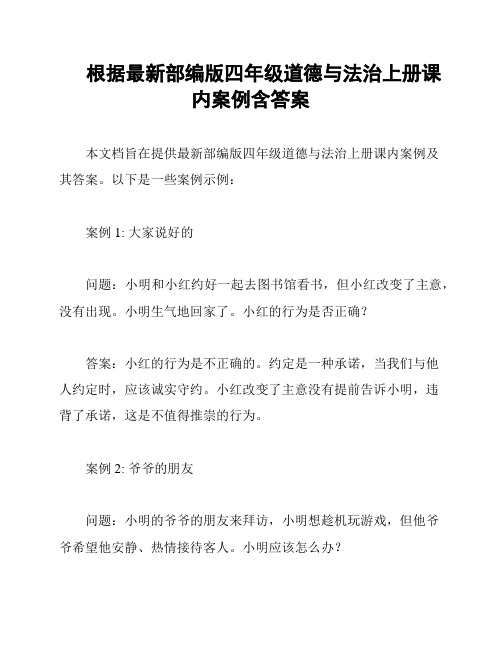 根据最新部编版四年级道德与法治上册课内案例含答案

本文档旨在提供最新部编版四年级道德与法治上册课内案例及其答案。以下是一些案例示例：

案例 1: 大家说好的

问题：小明和小红约好一起去图书馆看书，但小红改变了主意，没有出现。小明生气地回家了。小红的行为是否正确？

答案：小红的行为是不正确的。约定是一种承诺，当我们与他人约定时，应该诚实守约。小红改变了主意没有提前告诉小明，违背了承诺，这是不值得推崇的行为。

案例 2: 爷爷的朋友

问题：小明的爷爷的朋友来拜访，小明想趁机玩游戏，但他爷爷希望他安静、热情接待客人。小明应该怎么办？